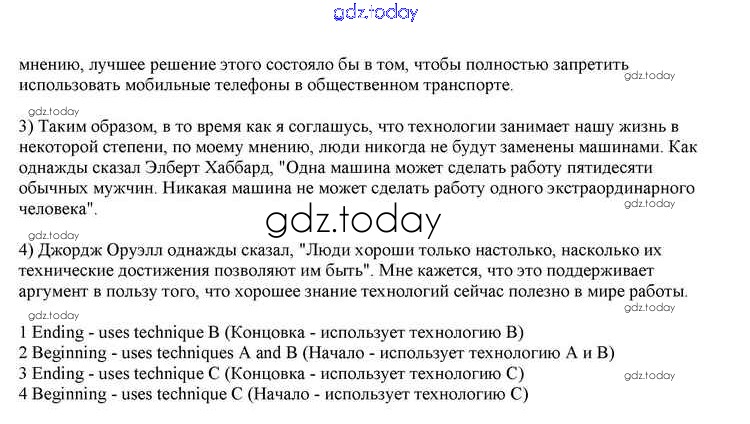 мнению, лучшее решение этого состояло бы в том, чтобы полностью запретить использовать мобильные телефоны в общественном транспорте.

3) Таким образом, в то время как я соглашусь, что технологии занимает нашу жизнь в некоторой степени, по моему мнению, люди никогда не будут заменены машинами. Как однажды сказал Элберт Хаббард, "Одна машина может сделать работу пятидесяти обычных мужчин. Никакая машина не может сделать работу одного экстраординарного человека".

4) Джордж Оруэлл однажды сказал, "Люди хороши только настолько, насколько их технические достижения позволяют им быть". Мне кажется, что это поддерживает аргумент в пользу того, что хорошее знание технологий сейчас полезно в мире работы.

1 Ending - uses technique B (Концовка - использует технологию B)
2 Beginning - uses techniques A and B (Начало - использует технологию A и B)
3 Ending - uses technique C (Концовка - использует технологию C)
4 Beginning - uses technique C (Начало - использует технологию C)

gdz.today